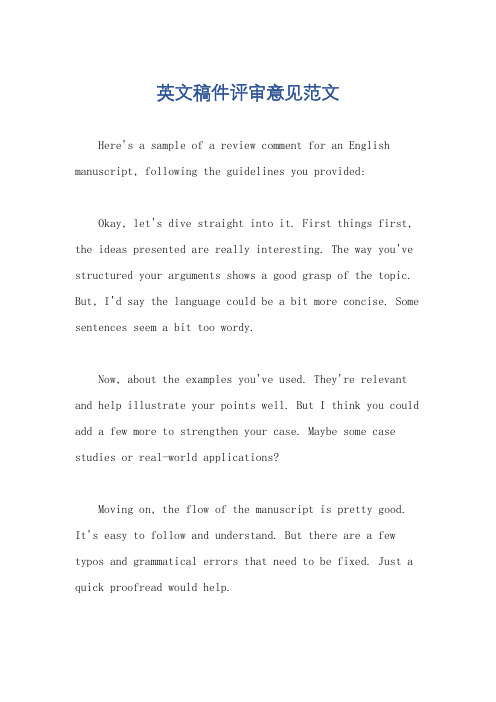 英文稿件评审意见范文

Here's a sample of a review comment for an English manuscript, following the guidelines you provided:

Okay, let's dive straight into it. First things first, the ideas presented are really interesting. The way you've structured your arguments shows a good grasp of the topic. But, I'd say the language could be a bit more concise. Some sentences seem a bit too wordy.

Now, about the examples you've used. They're relevant and help illustrate your points well. But I think you could add a few more to strengthen your case. Maybe some case studies or real-world applications?

Moving on, the flow of the manuscript is pretty good. It's easy to follow and understand. But there are a few typos and grammatical errors that need to be fixed. Just a quick proofread would help.